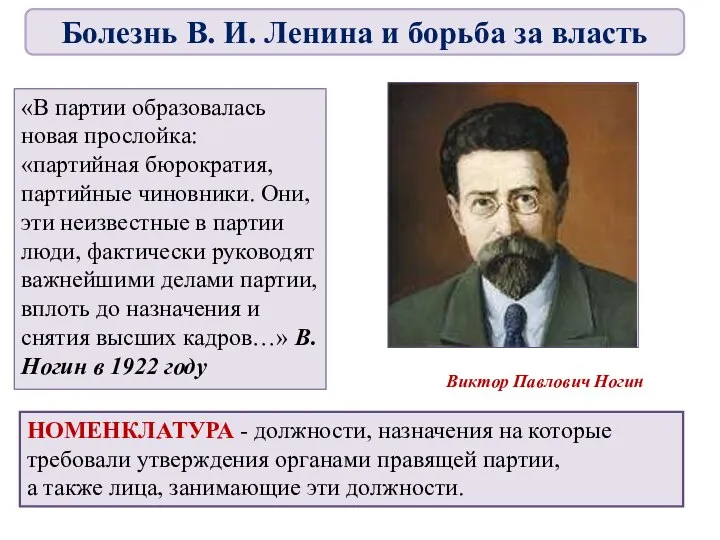 Болезнь В. И. Ленина и борьба за власть

«В партии образовалась новая прослойка: «партийная бюрократия, партийные чиновники. Они, эти неизвестные в партии люди, фактически руководят важнейшими делами партии, вплоть до назначения и снятия высших кадров…» В. Ногин в 1922 году

Виктор Павлович Ногин

НОМЕНКЛАТУРА - должности, назначения на которые требовали утверждения органами правящей партии, а также лица, занимающие эти должности.